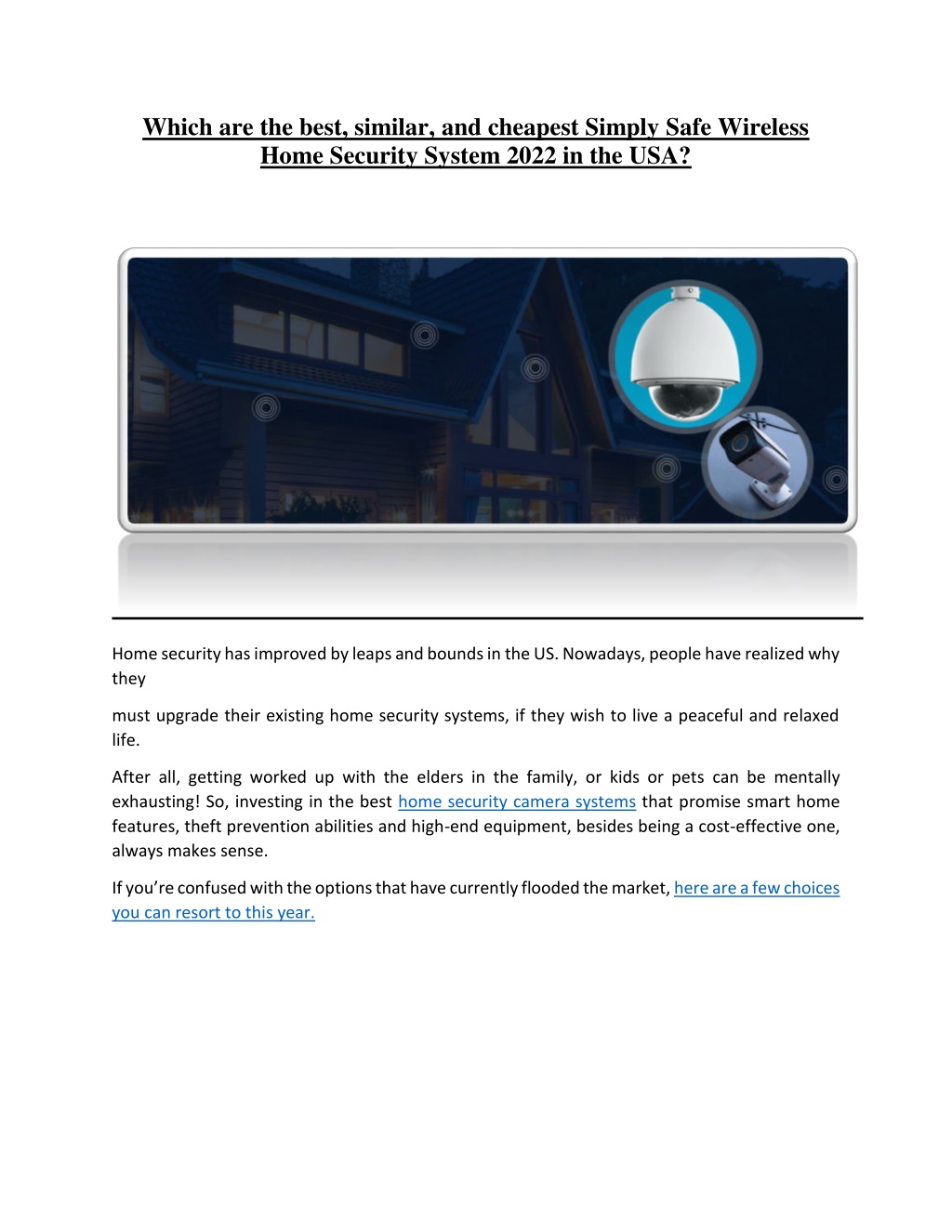 Which are the best, similar, and cheapest Simply Safe Wireless Home Security System 2022 in the USA?

Home security has improved by leaps and bounds in the US. Nowadays, people have realized why they

must upgrade their existing home security systems, if they wish to live a peaceful and relaxed life.

After all, getting worked up with the elders in the family, or kids or pets can be mentally exhausting! So, investing in the best home security camera systems that promise smart home features, theft prevention abilities and high-end equipment, besides being a cost-effective one, always makes sense.

If you're confused with the options that have currently flooded the market, here are a few choices you can resort to this year.